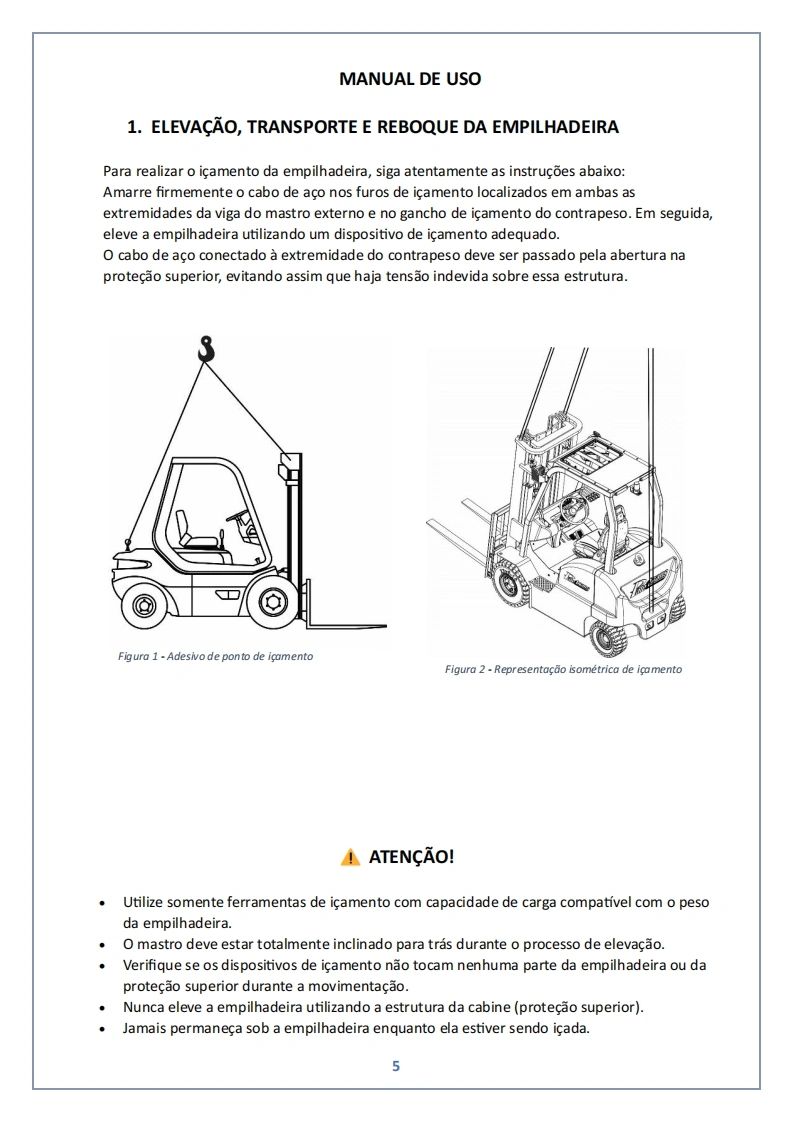 MANUAL DE USO

1. ELEVAÇÃO, TRANSPORTE E REBOQUE DA EMPILHADEIRA

Para realizar o içamento da empilhadeira, siga atentamente as instruções abaixo:
Amarre firmemente o cabo de aço nos furos de içamento localizados em ambas as extremidades da viga do mastro externo e no gancho de içamento do contrapeso. Em seguida, eleve a empilhadeira utilizando um dispositivo de içamento adequado.
O cabo de aço conectado à extremidade do contrapeso deve ser passado pela abertura na proteção superior, evitando assim que haja tensão indevida sobre essa estrutura.

Figura 1 - Adesivo de ponto de içamento

Figura 2 - Representação isométrica de içamento

ATENÇÃO!

• Utilize somente ferramentas de içamento com capacidade de carga compatível com o peso da empilhadeira.
• O mastro deve estar totalmente inclinado para trás durante o processo de elevação.
• Verifique se os dispositivos de içamento não tocam nenhuma parte da empilhadeira ou da proteção superior durante a movimentação.
• Nunca eleve a empilhadeira utilizando a estrutura da cabine (proteção superior).
• Jamais permaneça sob a empilhadeira enquanto ela estiver sendo içada.

5